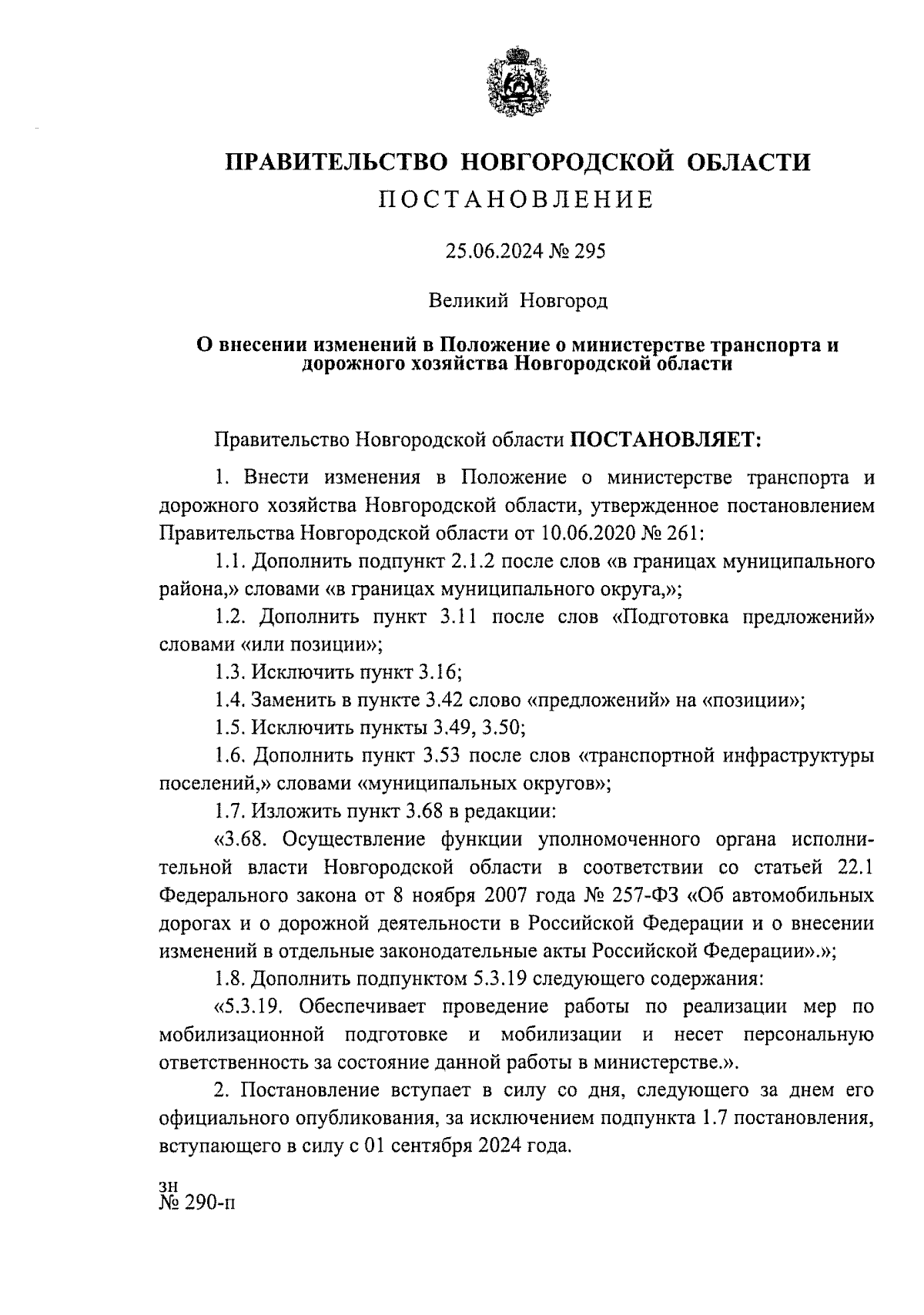 ПРАВИТЕЛЬСТВО НОВГОРОДСКОЙ ОБЛАСТИ
ПОСТАНОВЛЕНИЕ

25.06.2024 № 295

Великий Новгород

О внесении изменений в Положение о министерстве транспорта и дорожного хозяйства Новгородской области

Правительство Новгородской области ПОСТАНОВЛЯЕТ:

1. Внести изменения в Положение о министерстве транспорта и дорожного хозяйства Новгородской области, утвержденное постановлением Правительства Новгородской области от 10.06.2020 № 261:

1.1. Дополнить подпункт 2.1.2 после слов «в границах муниципального района,» словами «в границах муниципального округа,»;

1.2. Дополнить пункт 3.11 после слов «Подготовка предложений» словами «или позиции»;

1.3. Исключить пункт 3.16;

1.4. Заменить в пункте 3.42 слово «предложений» на «позиции»;

1.5. Исключить пункты 3.49, 3.50;

1.6. Дополнить пункт 3.53 после слов «транспортной инфраструктуры поселений,» словами «муниципальных округов»;

1.7. Изложить пункт 3.68 в редакции:

«3.68. Осуществление функции уполномоченного органа исполнительной власти Новгородской области в соответствии со статьей 22.1 Федерального закона от 8 ноября 2007 года № 257-ФЗ «Об автомобильных дорогах и о дорожной деятельности в Российской Федерации и о внесении изменений в отдельные законодательные акты Российской Федерации».»;

1.8. Дополнить подпунктом 5.3.19 следующего содержания:

«5.3.19. Обеспечивает проведение работы по реализации мер по мобилизационной подготовке и мобилизации и несет персональную ответственность за состояние данной работы в министерстве.».

2. Постановление вступает в силу со дня, следующего за днем его официального опубликования, за исключением подпункта 1.7 постановления, вступающего в силу с 01 сентября 2024 года.

зн
№ 290-п